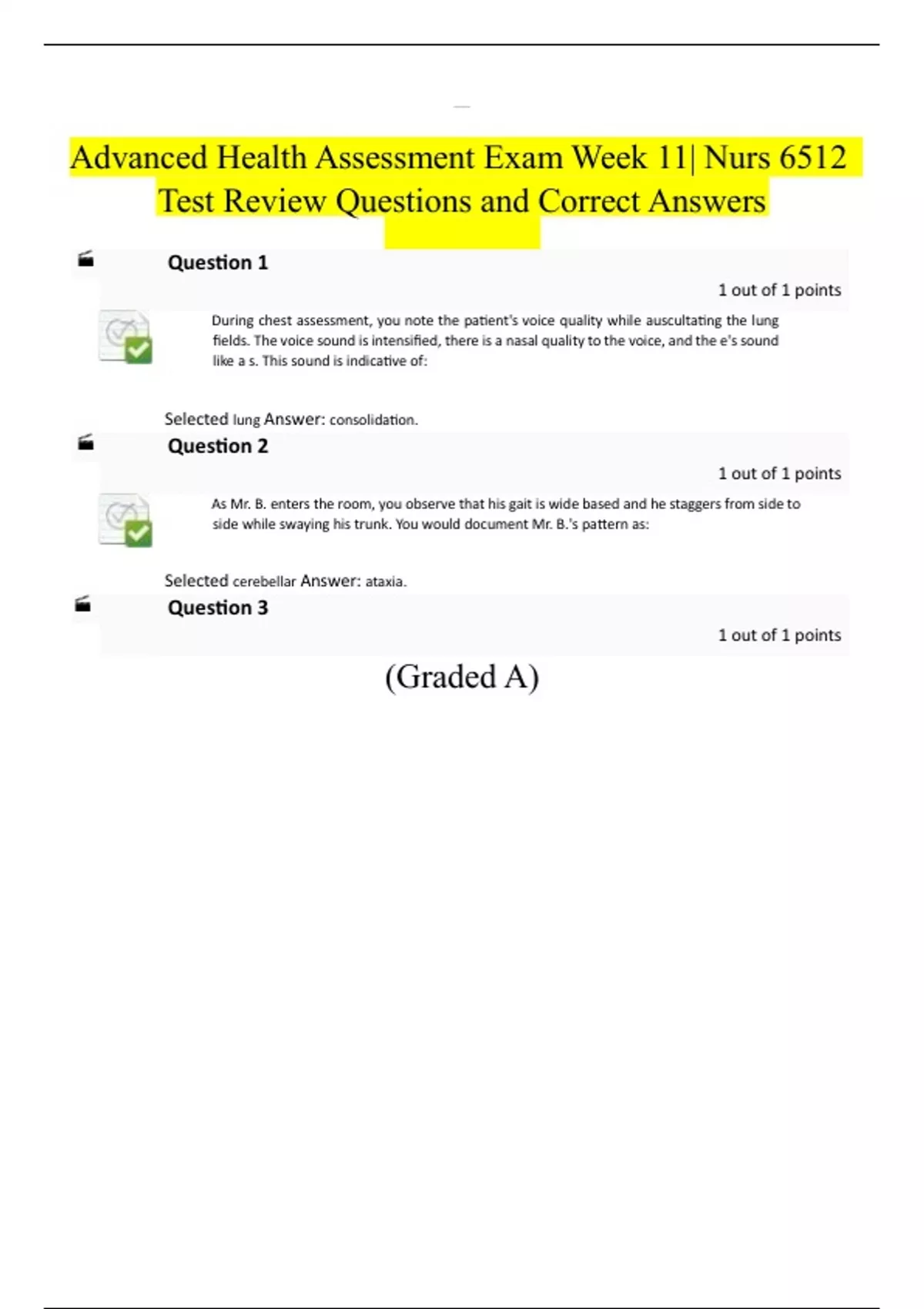 Advanced Health Assessment Exam Week 11| Nurs 6512 Test Review Questions and Correct Answers

Question 1

1 out of 1 points

During chest assessment, you note the patient's voice quality while auscultating the lung fields. The voice sound is intensified, there is a nasal quality to the voice, and the e's sound like a s. This sound is indicative of:

Selected lung Answer: consolidation.

Question 2

1 out of 1 points

As Mr. B. enters the room, you observe that his gait is wide based and he staggers from side to side while swaying his trunk. You would document Mr. B.'s pattern as:

Selected cerebellar Answer: ataxia.

Question 3

1 out of 1 points

(Graded A)